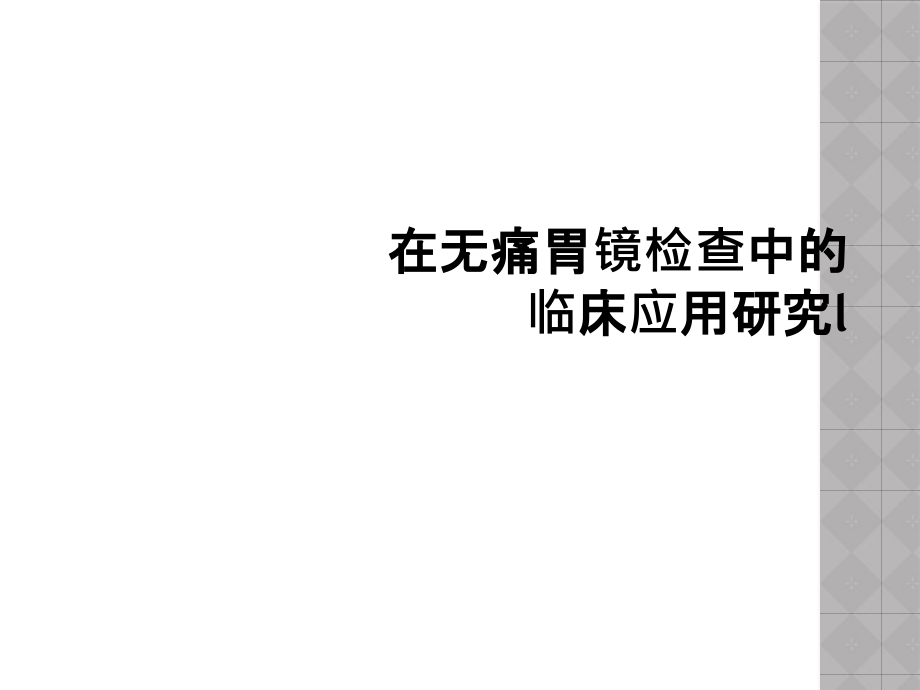 在无痛胃镜检查中的临床应用研究l